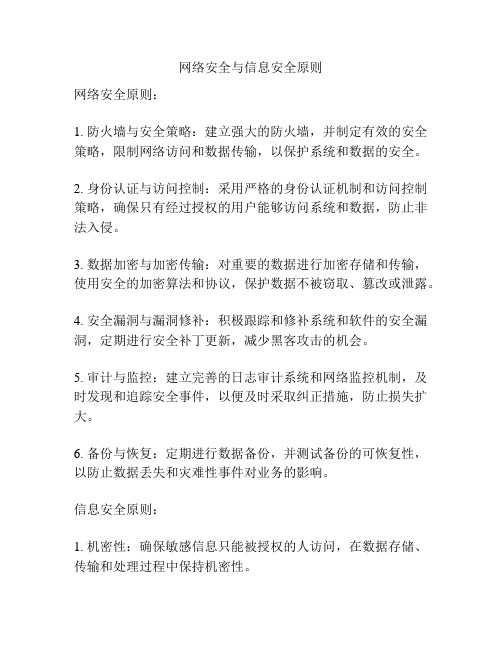 网络安全与信息安全原则

网络安全原则：

1. 防火墙与安全策略：建立强大的防火墙，并制定有效的安全策略，限制网络访问和数据传输，以保护系统和数据的安全。

2. 身份认证与访问控制：采用严格的身份认证机制和访问控制策略，确保只有经过授权的用户能够访问系统和数据，防止非法入侵。

3. 数据加密与加密传输：对重要的数据进行加密存储和传输，使用安全的加密算法和协议，保护数据不被窃取、篡改或泄露。

4. 安全漏洞与漏洞修补：积极跟踪和修补系统和软件的安全漏洞，定期进行安全补丁更新，减少黑客攻击的机会。

5. 审计与监控：建立完善的日志审计系统和网络监控机制，及时发现和追踪安全事件，以便及时采取纠正措施，防止损失扩大。

6. 备份与恢复：定期进行数据备份，并测试备份的可恢复性，以防止数据丢失和灾难性事件对业务的影响。

信息安全原则：

1. 机密性：确保敏感信息只能被授权的人访问，在数据存储、传输和处理过程中保持机密性。